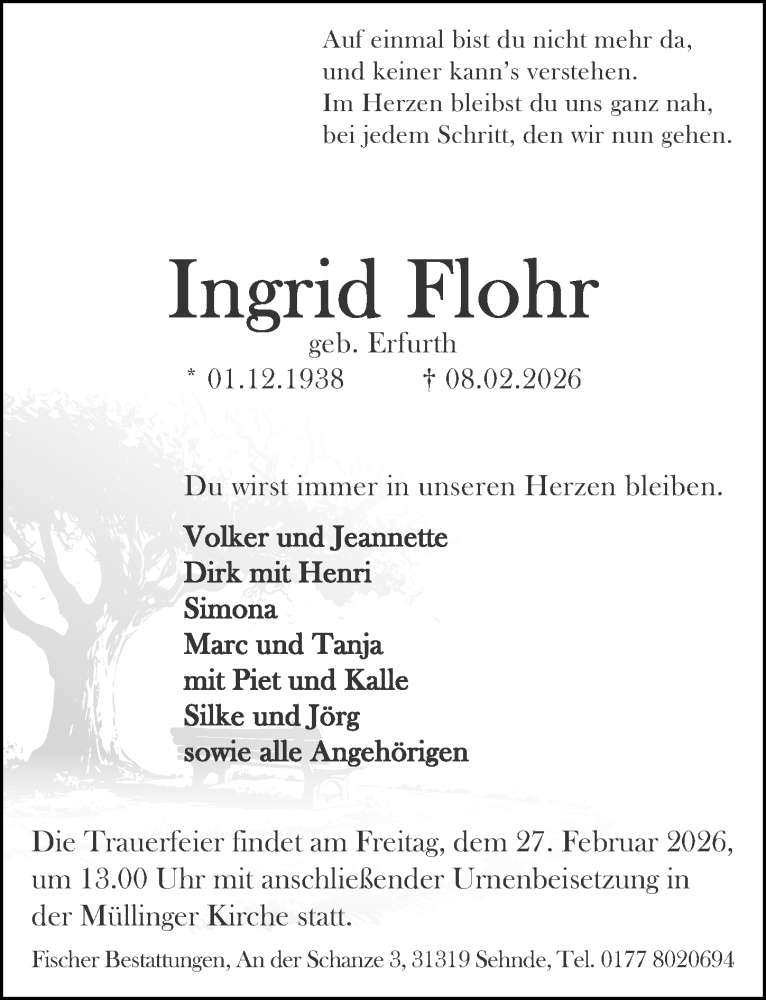 Auf einmal bist du nicht mehr da,
und keiner kann's verstehen.
Im Herzen bleibst du uns ganz nah,
bei jedem Schritt, den wir nun gehen.

Ingrid Flohr

geb. Erfurth

* 01.12.1938 † 08.02.2026

Du wirst immer in unseren Herzen bleiben.

Volker und Jeannette
Dirk mit Henri
Simona
Marc und Tanja
mit Piet und Kalle
Silke und Jörg
sowie alle Angehörigen

Die Trauerfeier findet am Freitag, dem 27. Februar 2026, um 13.00 Uhr mit anschließender Urnenbeisetzung in der Müllinger Kirche statt.

Fischer Bestattungen, An der Schanze 3, 31319 Sehnde, Tel. 0177 8020694